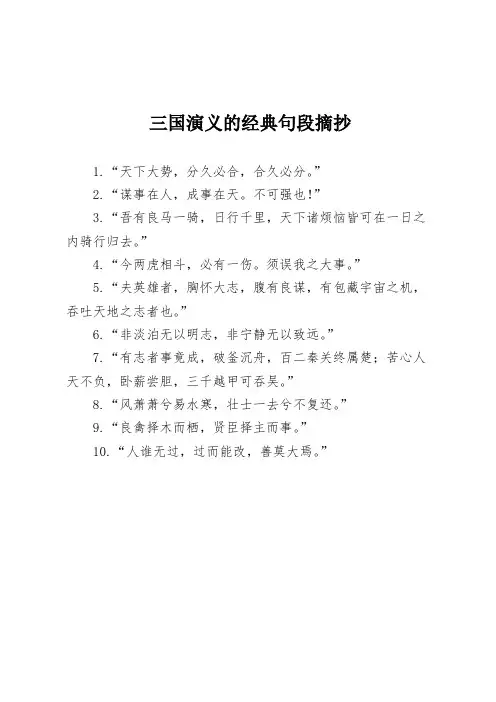 三国演义的经典句段摘抄

1. “天下大势，分久必合，合久必分。”

2. “谋事在人，成事在天。不可强也！”

3. “吾有良马一骑，日行千里，天下诸烦恼皆可在一日之内骑行归去。”

4. “今两虎相斗，必有一伤。须误我之大事。”

5. “夫英雄者，胸怀大志，腹有良谋，有包藏宇宙之机，吞吐天地之志者也。”

6. “非淡泊无以明志，非宁静无以致远。”

7. “有志者事竟成，破釜沉舟，百二秦关终属楚；苦心人天不负，卧薪尝胆，三千越甲可吞吴。”

8. “风萧萧兮易水寒，壮士一去兮不复还。”

9. “良禽择木而栖，贤臣择主而事。”

10. “人谁无过，过而能改，善莫大焉。”